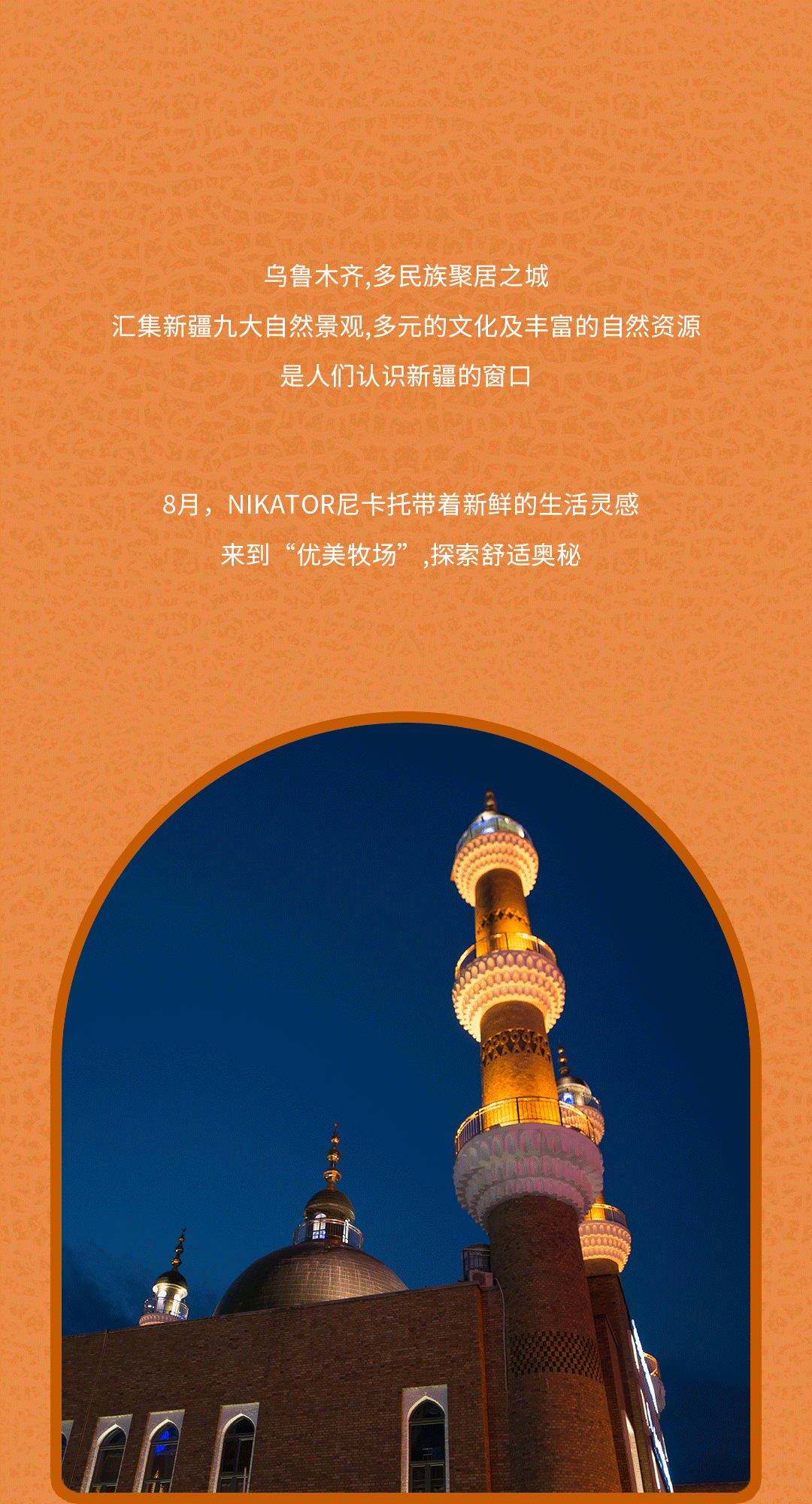 乌鲁木齐,多民族聚居之城
汇集新疆九大自然景观,多元的文化及丰富的自然资源
是人们认识新疆的窗口

8月，NIKATOR尼卡托带着新鲜的生活灵感
来到“优美牧场”,探索舒适奥秘